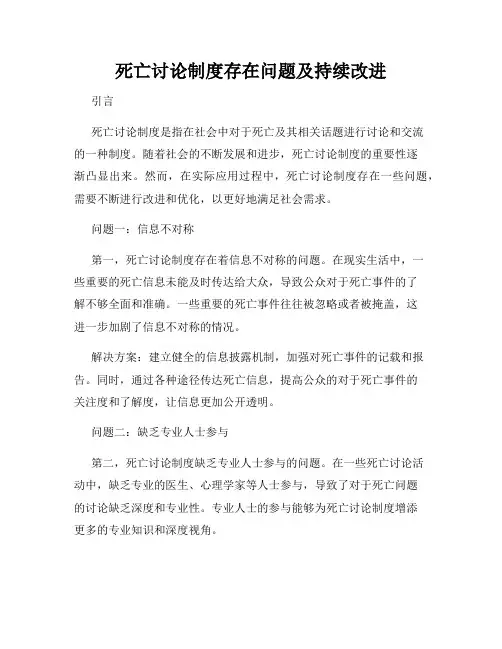 死亡讨论制度存在问题及持续改进

引言

死亡讨论制度是指在社会中对于死亡及其相关话题进行讨论和交流的一种制度。随着社会的不断发展和进步，死亡讨论制度的重要性逐渐凸显出来。然而，在实际应用过程中，死亡讨论制度存在一些问题，需要不断进行改进和优化，以更好地满足社会需求。

问题一：信息不对称

第一，死亡讨论制度存在着信息不对称的问题。在现实生活中，一些重要的死亡信息未能及时传达给大众，导致公众对于死亡事件的了解不够全面和准确。一些重要的死亡事件往往被忽略或者被掩盖，这进一步加剧了信息不对称的情况。

解决方案：建立健全的信息披露机制，加强对死亡事件的记载和报告。同时，通过各种途径传达死亡信息，提高公众的对于死亡事件的关注度和了解度，让信息更加公开透明。

问题二：缺乏专业人士参与

第二，死亡讨论制度缺乏专业人士参与的问题。在一些死亡讨论活动中，缺乏专业的医生、心理学家等人士参与，导致了对于死亡问题的讨论缺乏深度和专业性。专业人士的参与能够为死亡讨论制度增添更多的专业知识和深度视角。